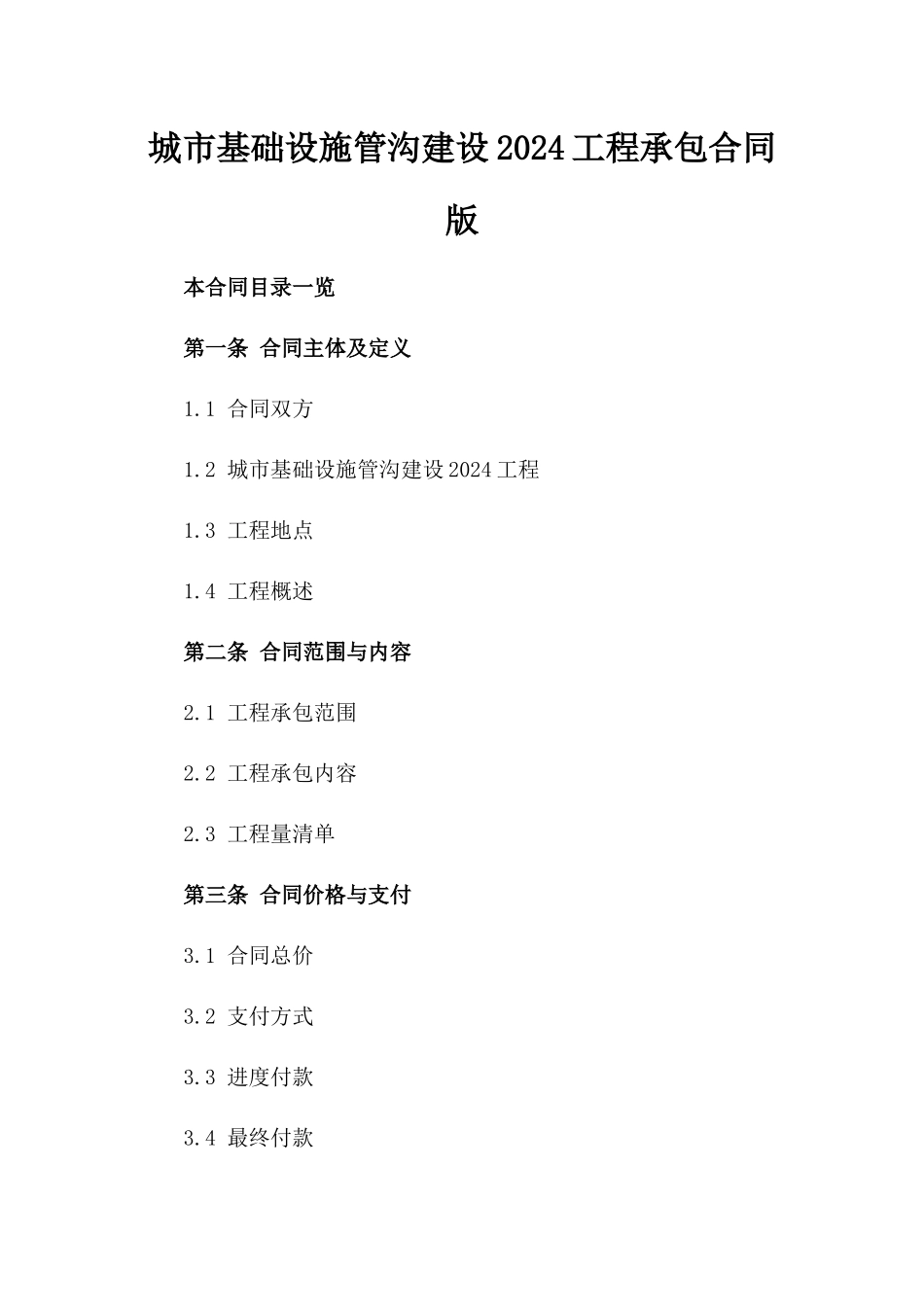 城市基础设施管沟建设2024工程承包合同版

本合同目录一览

第一条 合同主体及定义

1.1 合同双方

1.2 城市基础设施管沟建设2024工程

1.3 工程地点

1.4 工程概述

第二条 合同范围与内容

2.1 工程承包范围

2.2 工程承包内容

2.3 工程量清单

第三条 合同价格与支付

3.1 合同总价

3.2 支付方式

3.3 进度付款

3.4 最终付款